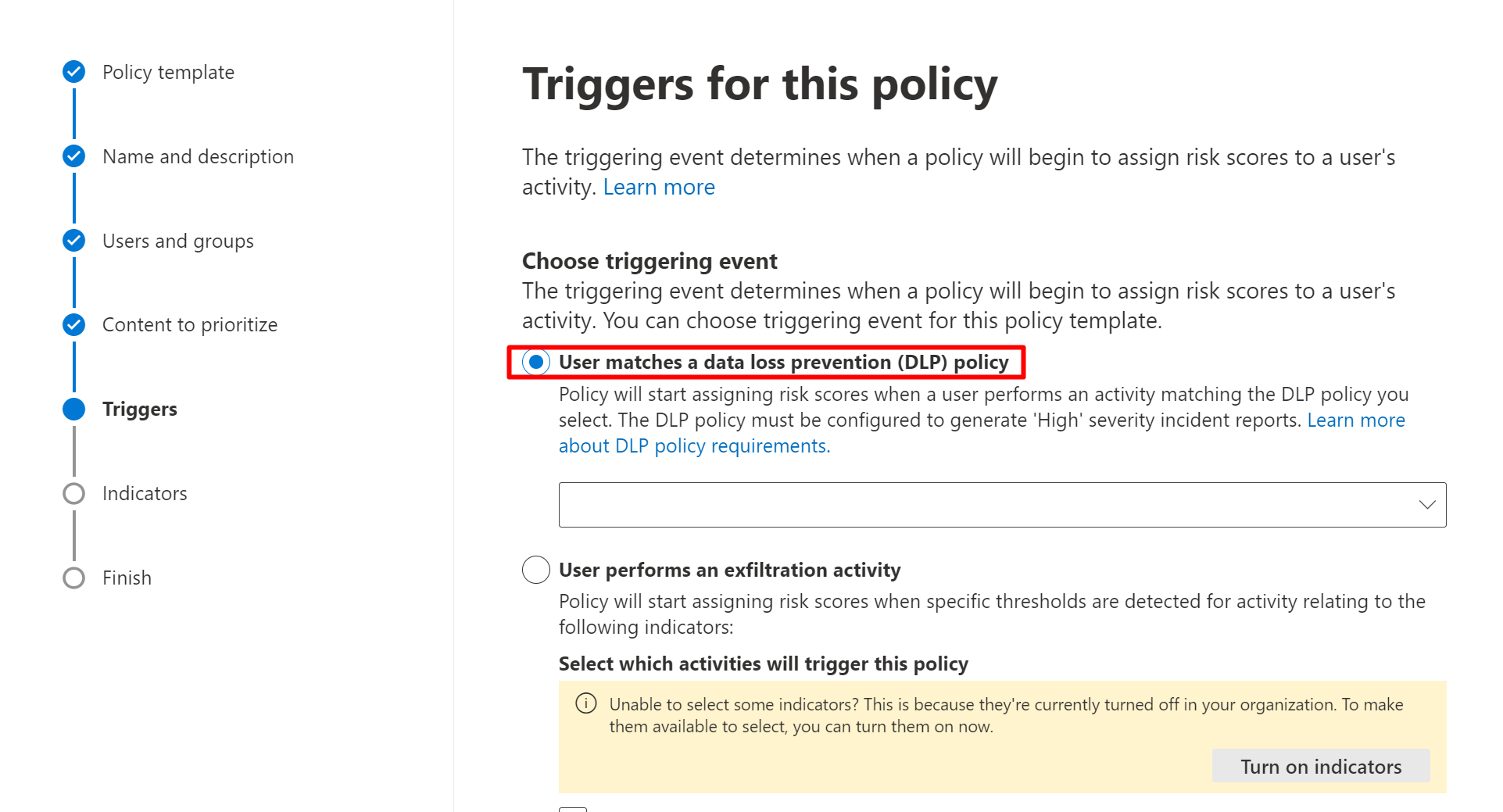 Policy template

Name and description

Users and groups

Content to prioritize

Triggers

Indicators

Finish

Triggers for this policy

The triggering event determines when a policy will begin to assign risk scores to a user's activity. Learn more

Choose triggering event

The triggering event determines when a policy will begin to assign risk scores to a user's activity. You can choose triggering event for this policy template.

User matches a data loss prevention (DLP) policy

Policy will start assigning risk scores when a user performs an activity matching the DLP policy you select. The DLP policy must be configured to generate 'High' severity incident reports. Learn more about DLP policy requirements.

User performs an exfiltration activity

Policy will start assigning risk scores when specific thresholds are detected for activity relating to the following indicators:

Select which activities will trigger this policy

Unable to select some indicators? This is because they're currently turned off in your organization. To make them available to select, you can turn them on now.

Turn on indicators